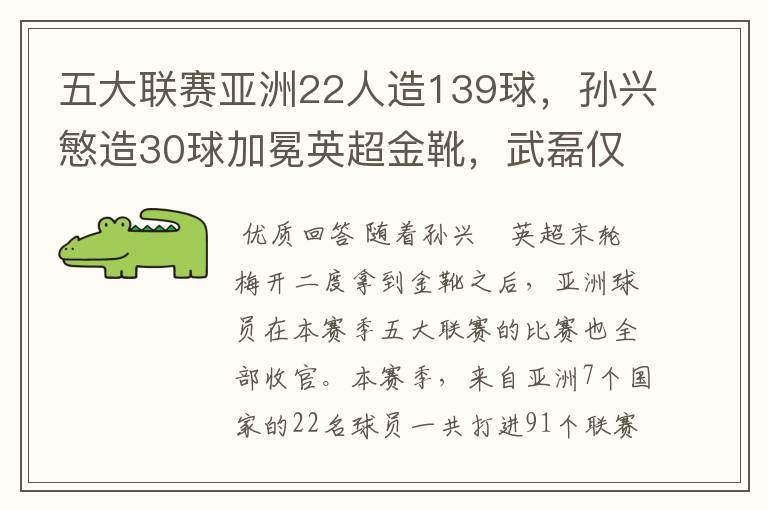 五大联赛亚洲22人造139球，孙兴慜造30球加冕英超金靴，武磊仅

优质回答 随着孙兴 英超末轮梅开二度拿到金靴之后，亚洲球员在本赛季五大联赛的比赛也全部收官。本赛季，来自亚洲7个国家的22名球员一共打进91个联赛